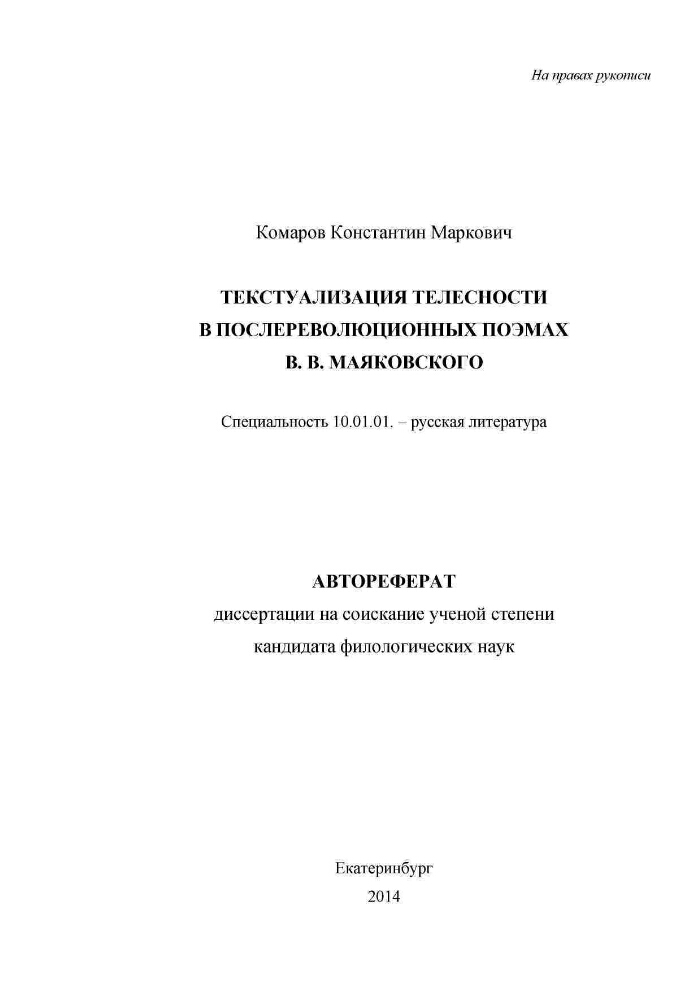 На правах рукописи

Комаров Константин Маркович

ТЕКСТУАЛИЗАЦИЯ ТЕЛЕСНОСТИ
В ПОСЛЕРЕВОЛЮЦИОННЫХ ПОЭМАХ
В. В. МАЯКОВСКОГО

Специальность 10.01.01. – русская литература

АВТОРЕФЕРАТ
диссертации на соискание ученой степени
кандидата филологических наук

Екатеринбург
2014